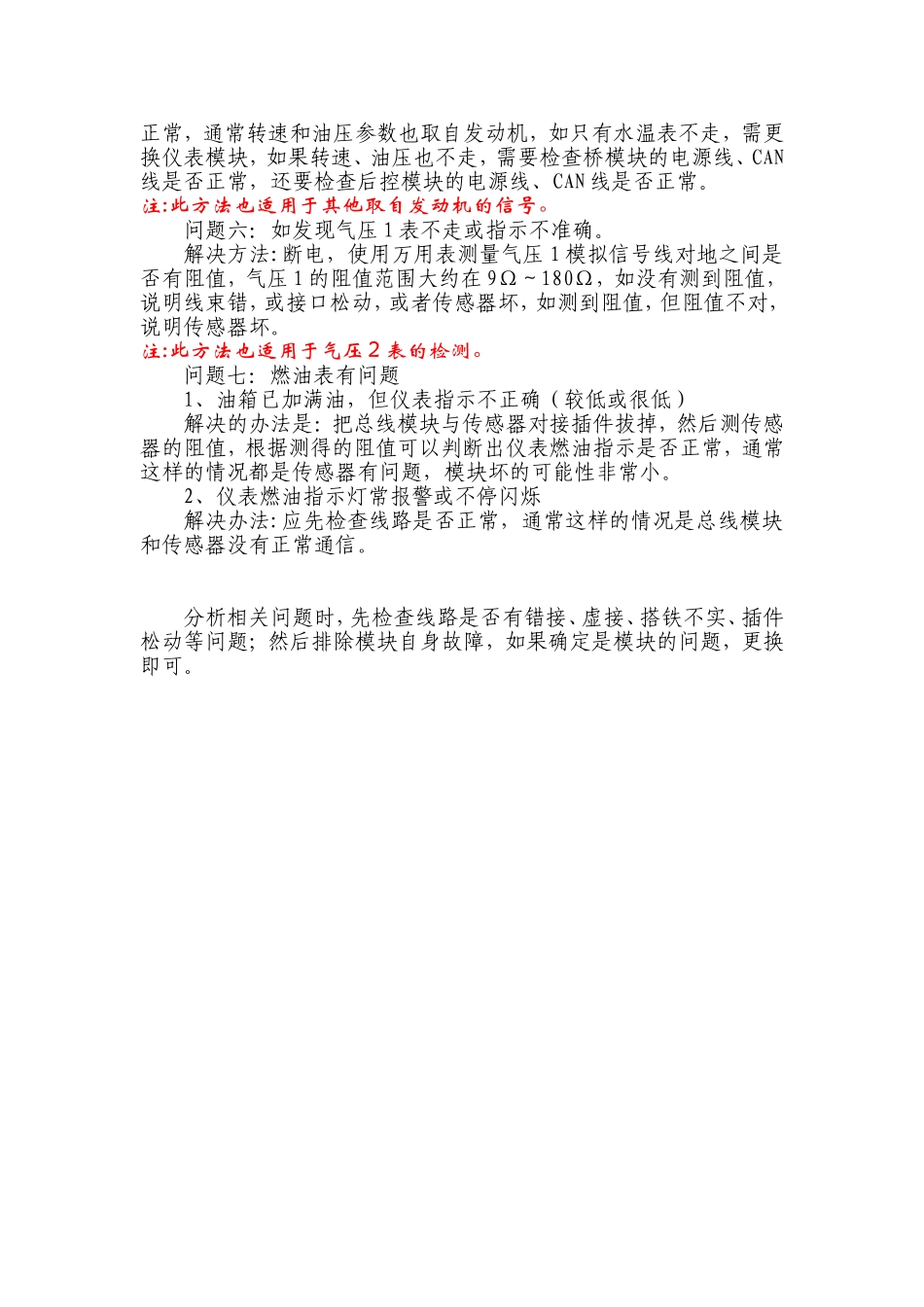 正常，通常转速和油压参数也取自发动机，如只有水温表不走，需更换仪表模块，如果转速、油压也不走，需要检查桥模块的电源线、CAN线是否正常，还要检查后控模块的电源线、CAN线是否正常。
注:此方法也适用于其他取自发动机的信号。

问题六：如发现气压1表不走或指示不准确。

解决方法:断电，使用万用表测量气压1模拟信号线对地之间是否有阻值，气压1的阻值范围大约在9Ω～180Ω，如没有测到阻值，说明线束错，或接口松动，或者传感器坏，如测到阻值，但阻值不对，说明传感器坏。
注:此方法也适用于气压2表的检测。

问题七：燃油表有问题

1、油箱已加满油，但仪表指示不正确（较低或很低）

解决的办法是：把总线模块与传感器对接插件拔掉，然后测传感器的阻值，根据测得的阻值可以判断出仪表燃油指示是否正常，通常这样的情况都是传感器有问题，模块坏的可能性非常小。

2、仪表燃油指示灯常报警或不停闪烁

解决办法:应先检查线路是否正常，通常这样的情况是总线模块和传感器没有正常通信。

分析相关问题时，先检查线路是否有错接、虚接、搭铁不实、插件松动等问题；然后排除模块自身故障，如果确定是模块的问题，更换即可。